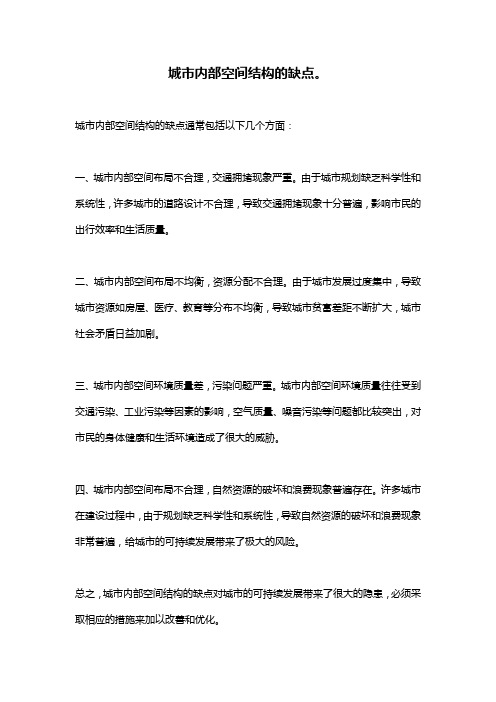 城市内部空间结构的缺点。

城市内部空间结构的缺点通常包括以下几个方面：

一、城市内部空间布局不合理，交通拥堵现象严重。由于城市规划缺乏科学性和系统性，许多城市的道路设计不合理，导致交通拥堵现象十分普遍，影响市民的出行效率和生活质量。

二、城市内部空间布局不均衡，资源分配不合理。由于城市发展过度集中，导致城市资源如房屋、医疗、教育等分布不均衡，导致城市贫富差距不断扩大，城市社会矛盾日益加剧。

三、城市内部空间环境质量差，污染问题严重。城市内部空间环境质量往往受到交通污染、工业污染等因素的影响，空气质量、噪音污染等问题都比较突出，对市民的身体健康和生活环境造成了很大的威胁。

四、城市内部空间布局不合理，自然资源的破坏和浪费现象普遍存在。许多城市在建设过程中，由于规划缺乏科学性和系统性，导致自然资源的破坏和浪费现象非常普遍，给城市的可持续发展带来了极大的风险。

总之，城市内部空间结构的缺点对城市的可持续发展带来了很大的隐患，必须采取相应的措施来加以改善和优化。